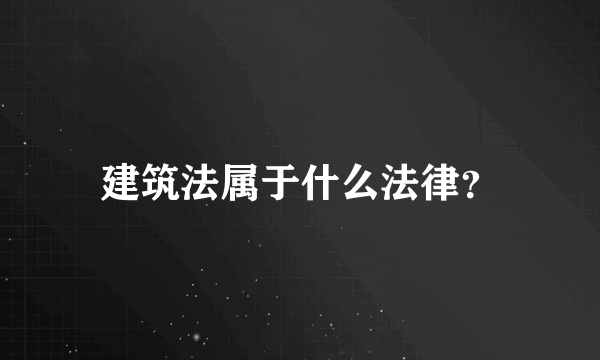 建筑法属于什么法律?